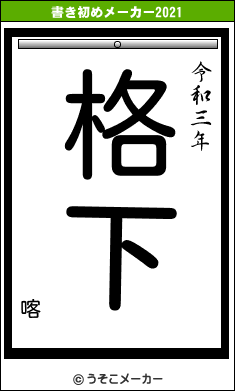 書き初めメーカー2021

令和三年

格下

喀

© うそこメーカー